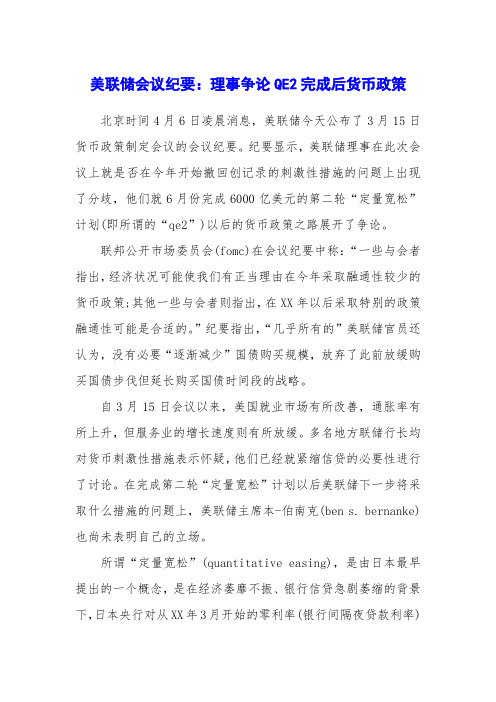 美联储会议纪要：理事争论QE2完成后货币政策

北京时间4月6日凌晨消息，美联储今天公布了3月15日货币政策制定会议的会议纪要。纪要显示，美联储理事在此次会议上就是否在今年开始撤回创记录的刺激性措施的问题上出现了分歧，他们就6月份完成6000亿美元的第二轮“定量宽松”计划(即所谓的“qe2”)以后的货币政策之路展开了争论。

联邦公开市场委员会(fomc)在会议纪要中称：“一些与会者指出，经济状况可能使我们有正当理由在今年采取融通性较少的货币政策;其他一些与会者则指出，在XX年以后采取特别的政策融通性可能是合适的。”纪要指出，“几乎所有的”美联储官员还认为，没有必要“逐渐减少”国债购买规模，放弃了此前放缓购买国债步伐但延长购买国债时间段的战略。

自3月15日会议以来，美国就业市场有所改善，通胀率有所上升，但服务业的增长速度则有所放缓。多名地方联储行长均对货币刺激性措施表示怀疑，他们已经就紧缩信贷的必要性进行了讨论。在完成第二轮“定量宽松”计划以后美联储下一步将采取什么措施的问题上，美联储主席本-伯南克(ben s. bernanke)也尚未表明自己的立场。

所谓“定量宽松”(quantitative easing)，是由日本最早提出的一个概念，是在经济萎靡不振、银行信贷急剧萎缩的背景下，日本央行对从XX年3月开始的零利率(银行间隔夜贷款利率)